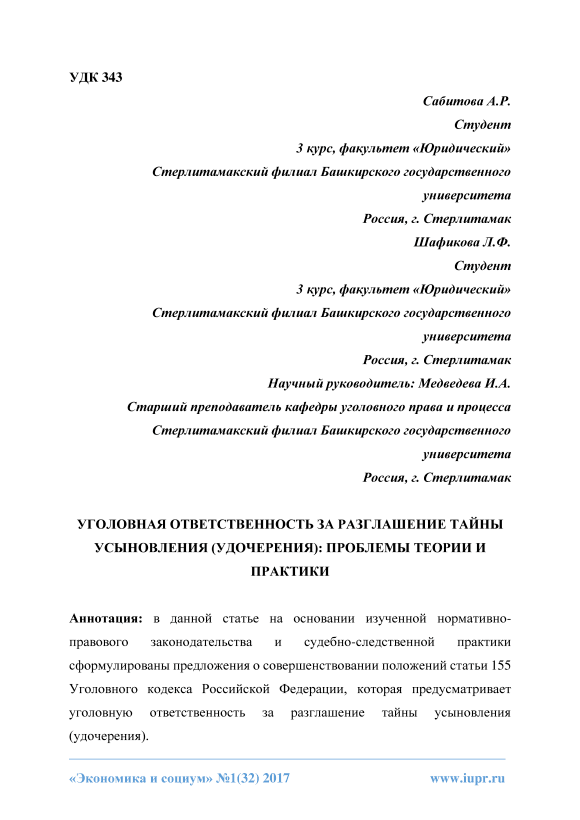 УДК 343

Сабитова А.Р.
Студент
3 курс, факультет «Юридический»
Стерлитамакский филиал Башкирского государственного университета
Россия, г. Стерлитамак
Шафикова Л.Ф.
Студент
3 курс, факультет «Юридический»
Стерлитамакский филиал Башкирского государственного университета
Россия, г. Стерлитамак
Научный руководитель: Медведева И.А.
Старший преподаватель кафедры уголовного права и процесса
Стерлитамакский филиал Башкирского государственного университета
Россия, г. Стерлитамак

УГОЛОВНАЯ ОТВЕТСТВЕННОСТЬ ЗА РАЗГЛАШЕНИЕ ТАЙНЫ УСЫНОВЛЕНИЯ (УДОЧЕРЕНИЯ): ПРОБЛЕМЫ ТЕОРИИ И ПРАКТИКИ

Аннотация: в данной статье на основании изученной нормативно-правового законодательства и судебно-следственной практики сформулированы предложения о совершенствовании положений статьи 155 Уголовного кодекса Российской Федерации, которая предусматривает уголовную ответственность за разглашение тайны усыновления (удочерения).

«Экономика и социум» №1(32) 2017 www.iupr.ru